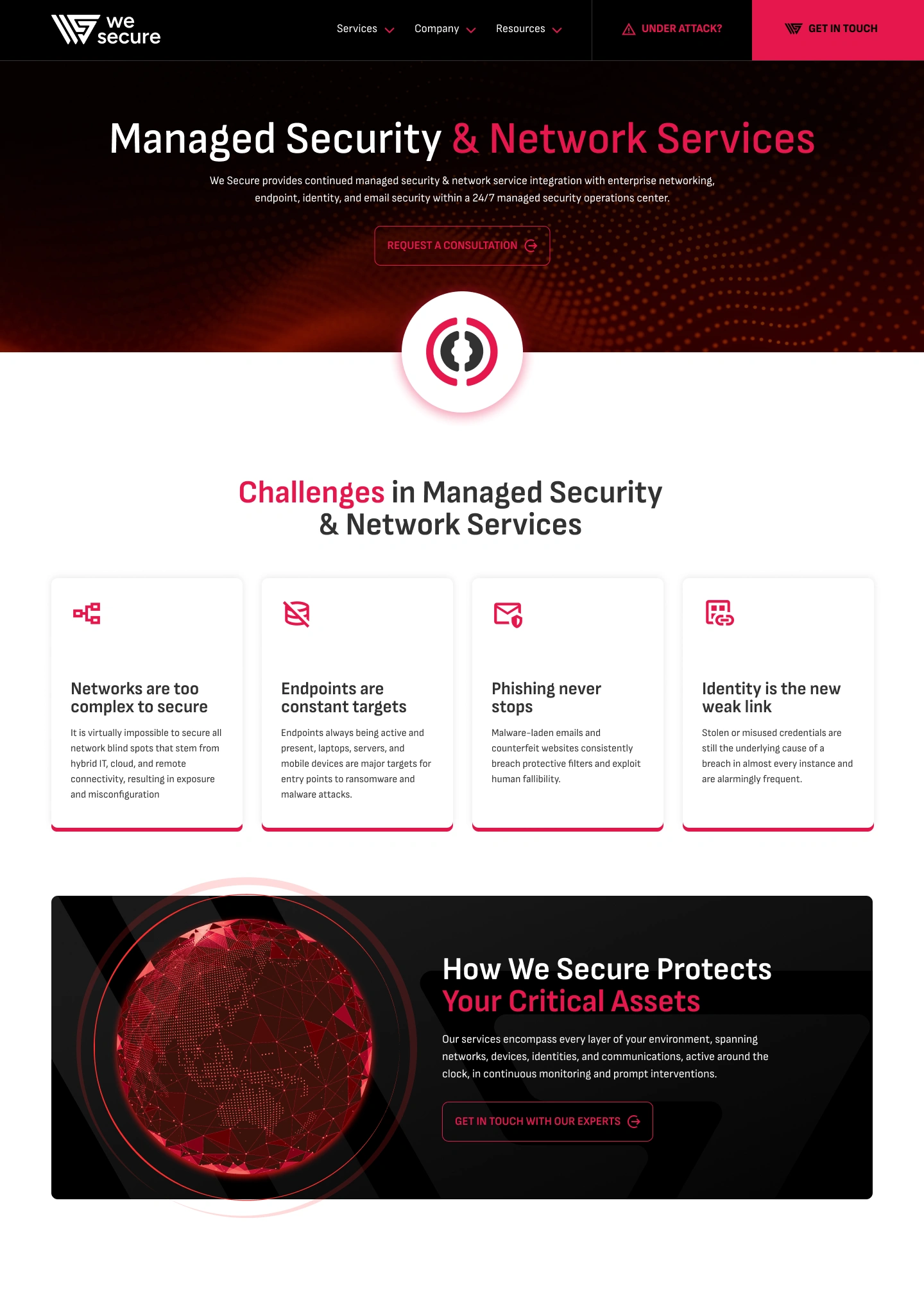 we secure

Services

Company

Resources

UNDER ATTACK?

GET IN TOUCH

Managed Security & Network Services

We Secure provides continued managed security & network service integration with enterprise networking, endpoint, identity, and email security within a 24/7 managed security operations center.

REQUEST A CONSULTATION

Challenges in Managed Security & Network Services

Networks are too complex to secure

It is virtually impossible to secure all network blind spots that stem from hybrid IT, cloud, and remote connectivity, resulting in exposure and misconfiguration

Endpoints are constant targets

Endpoints always being active and present, laptops, servers, and mobile devices are major targets for entry points to ransomware and malware attacks.

Phishing never stops

Malware-laden emails and counterfeit websites consistently breach protective filters and exploit human fallibility.

Identity is the new weak link

Stolen or misused credentials are still the underlying cause of a breach in almost every instance and are alarmingly frequent.

How We Secure Protects Your Critical Assets

Our services encompass every layer of your environment, spanning networks, devices, identities, and communications, active around the clock, in continuous monitoring and prompt interventions.

GET IN TOUCH WITH OUR EXPERTS